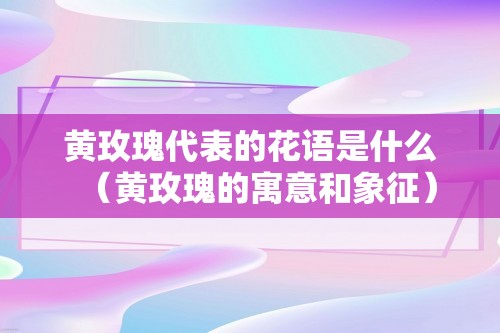 黄玫瑰代表的花语是什么（黄玫瑰的寓意和象征）